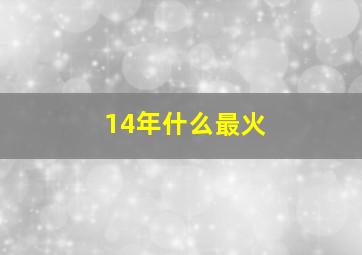 14年什么最火